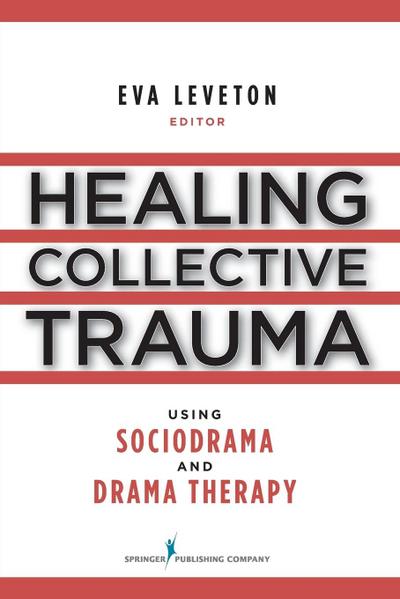 EVA LEVETON
EDITOR

HEALING
COLLECTIVE
TRAUMA

USING
SOCIODRAMA
AND
DRAMA THERAPY

SPRINGER PUBLISHING COMPANY